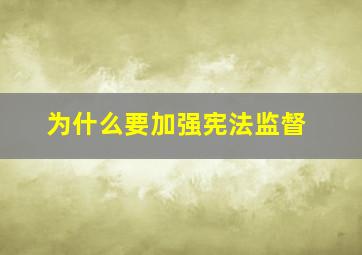 为什么要加强宪法监督